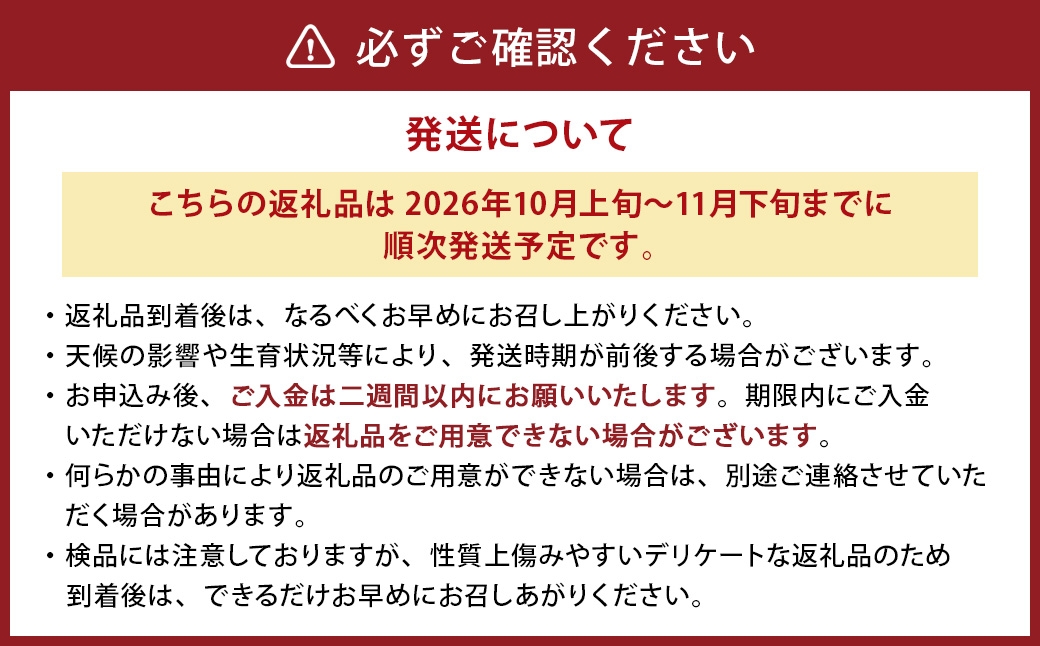 必ずご確認ください

発送について

こちらの返礼品は 2026年10月上旬～11月下旬までに順次発送予定です。

・返礼品到着後は、なるべくお早めにお召し上がりください。
・天候の影響や生育状況等により、発送時期が前後する場合がございます。
・お申込み後、ご入金は二週間以内にお願いいたします。期限内にご入金いただけない場合は返礼品をご用意できない場合がございます。
・何らかの事由により返礼品のご用意ができない場合は、別途ご連絡させていただく場合があります。
・検品には注意しておりますが、性質上傷みやすいデリケートな返礼品のため到着後は、できるだけお早めにお召しあがりください。